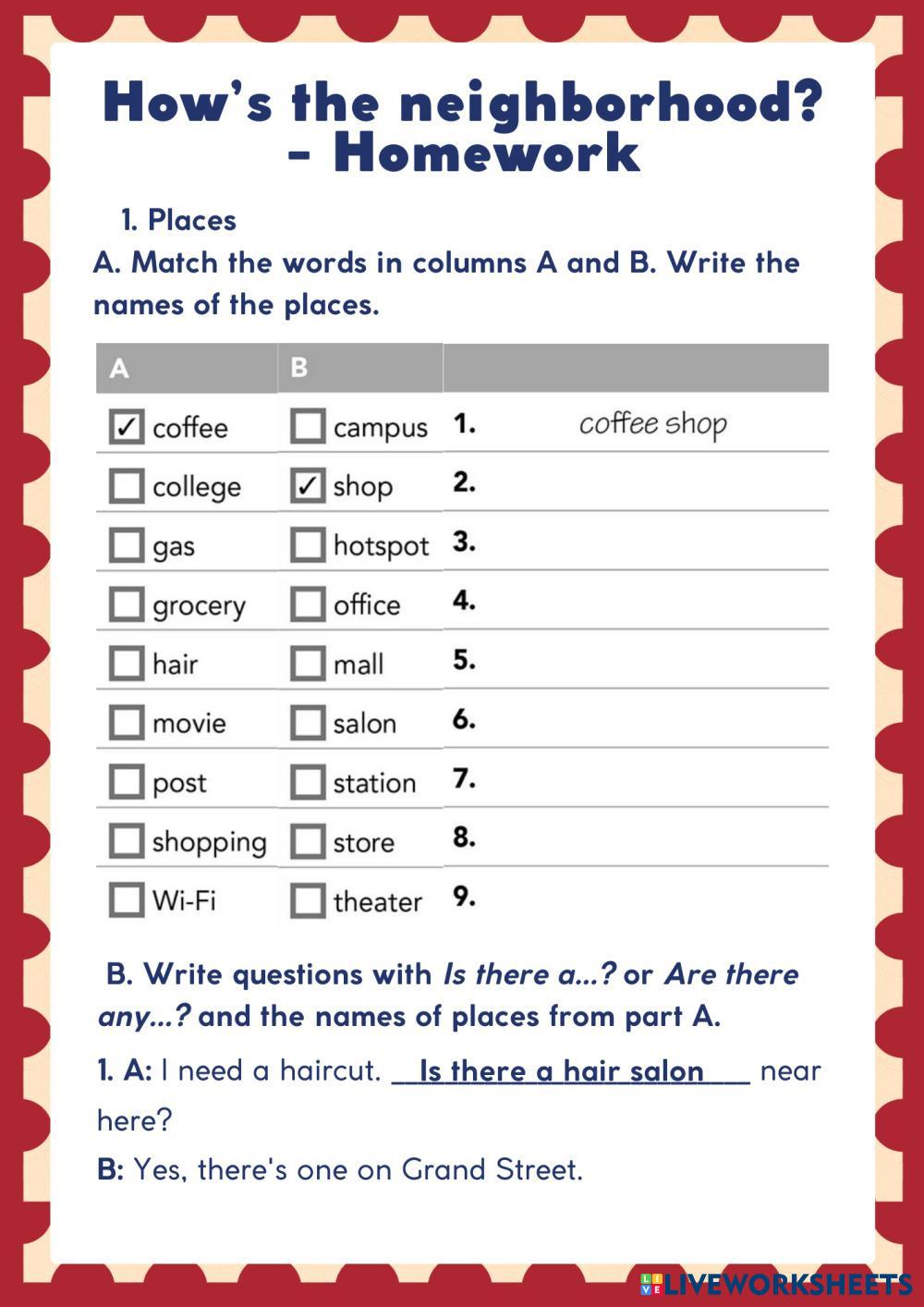 How's the neighborhood? - Homework

1. Places

A. Match the words in columns A and B. Write the names of the places.

| A | B | |
|---|---|---|
| ☑ coffee | ☐ campus | 1. coffee shop |
| ☐ college | ☑ shop | 2. |
| ☐ gas | ☐ hotspot | 3. |
| ☐ grocery | ☐ office | 4. |
| ☐ hair | ☐ mall | 5. |
| ☐ movie | ☐ salon | 6. |
| ☐ post | ☐ station | 7. |
| ☐ shopping | ☐ store | 8. |
| ☐ Wi-Fi | ☐ theater | 9. |

B. Write questions with Is there a...? or Are there any...? and the names of places from part A.

1. A: I need a haircut. Is there a hair salon near here?

B: Yes, there's one on Grand Street.

LIVEWORKSHEETS